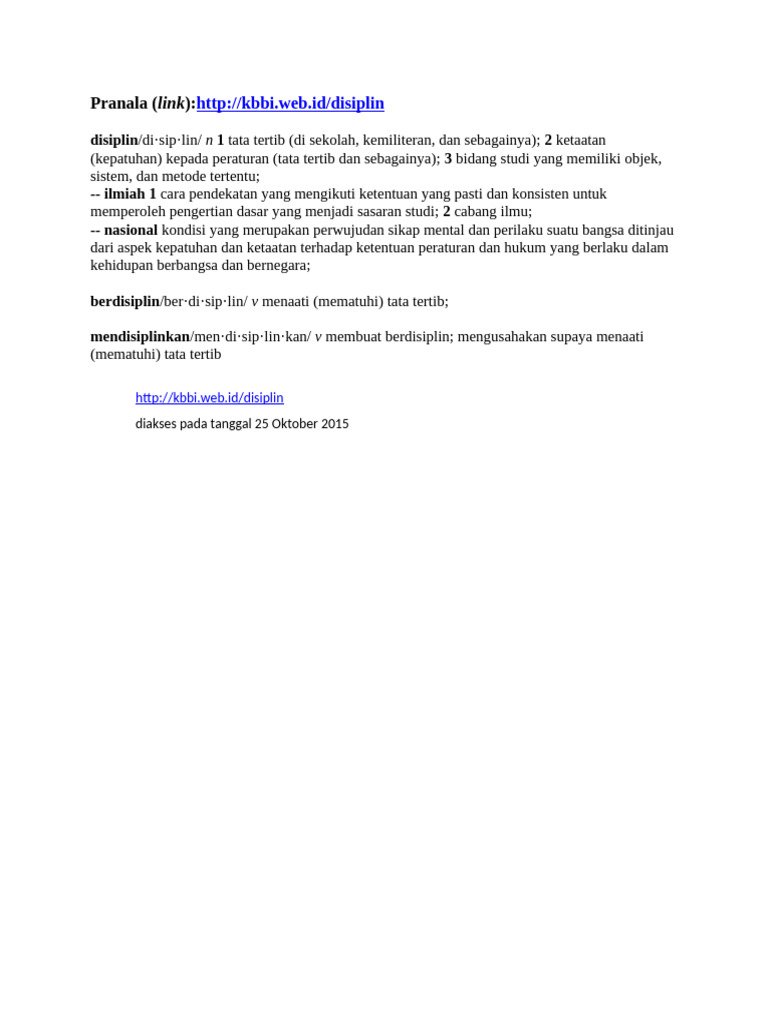 Pranala (link):http://kbbi.web.id/disiplin

disiplin/di·sip·lin/ n 1 tata tertib (di sekolah, kemiliteran, dan sebagainya); 2 ketaatan (kepatuhan) kepada peraturan (tata tertib dan sebagainya); 3 bidang studi yang memiliki objek, sistem, dan metode tertentu;
-- ilmiah 1 cara pendekatan yang mengikuti ketentuan yang pasti dan konsisten untuk memperoleh pengertian dasar yang menjadi sasaran studi; 2 cabang ilmu;
-- nasional kondisi yang merupakan perwujudan sikap mental dan perilaku suatu bangsa ditinjau dari aspek kepatuhan dan ketaatan terhadap ketentuan peraturan dan hukum yang berlaku dalam kehidupan berbangsa dan bernegara;

berdisiplin/ber·di·sip·lin/ v menaati (mematuhi) tata tertib;

mendisiplinkan/men·di·sip·lin·kan/ v membuat berdisiplin; mengusahakan supaya menaati (mematuhi) tata tertib

http://kbbi.web.id/disiplin

diakses pada tanggal 25 Oktober 2015